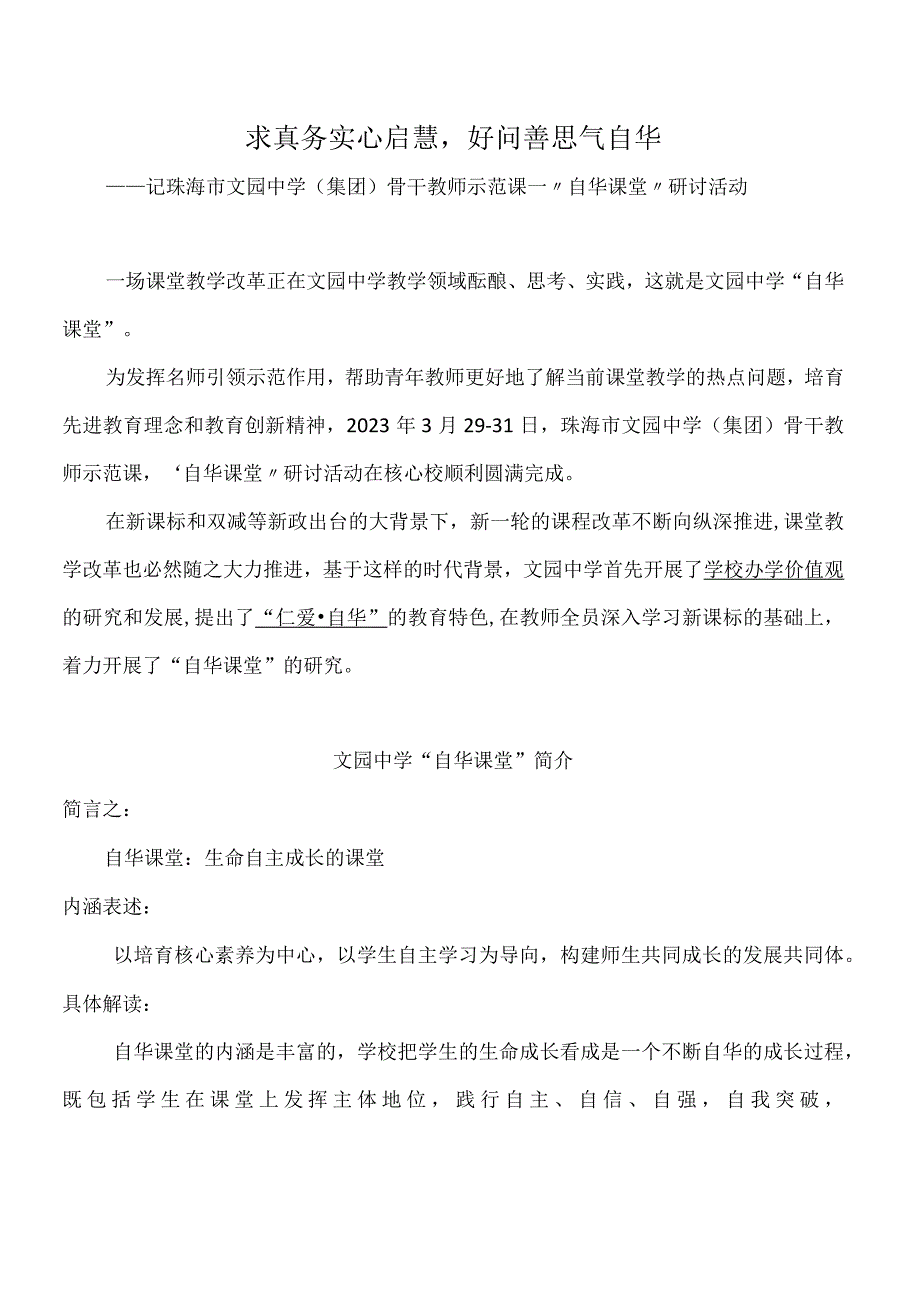 求真务实心启慧，好问善思气自华

——记珠海市文园中学（集团）骨干教师示范课一〃自华课堂〃研讨活动

一场课堂教学改革正在文园中学教学领域酝酿、思考、实践，这就是文园中学“自华课堂”。

为发挥名师引领示范作用，帮助青年教师更好地了解当前课堂教学的热点问题，培育先进教育理念和教育创新精神，2023年3月29-31日，珠海市文园中学（集团）骨干教师示范课，‘自华课堂〃研讨活动在核心校顺利圆满完成。

在新课标和双减等新政出台的大背景下，新一轮的课程改革不断向纵深推进，课堂教学改革也必然随之大力推进，基于这样的时代背景，文园中学首先开展了学校办学价值观的研究和发展，提出了“仁爱•自华”的教育特色，在教师全员深入学习新课标的基础上，着力开展了“自华课堂”的研究。

文园中学“自华课堂”简介

简言之：

自华课堂：生命自主成长的课堂

内涵表述：

以培育核心素养为中心，以学生自主学习为导向，构建师生共同成长的发展共同体。

具体解读：

自华课堂的内涵是丰富的，学校把学生的生命成长看成是一个不断自华的成长过程，既包括学生在课堂上发挥主体地位，践行自主、自信、自强，自我突破，